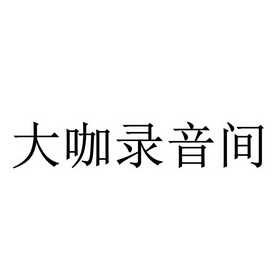 大咖录音间